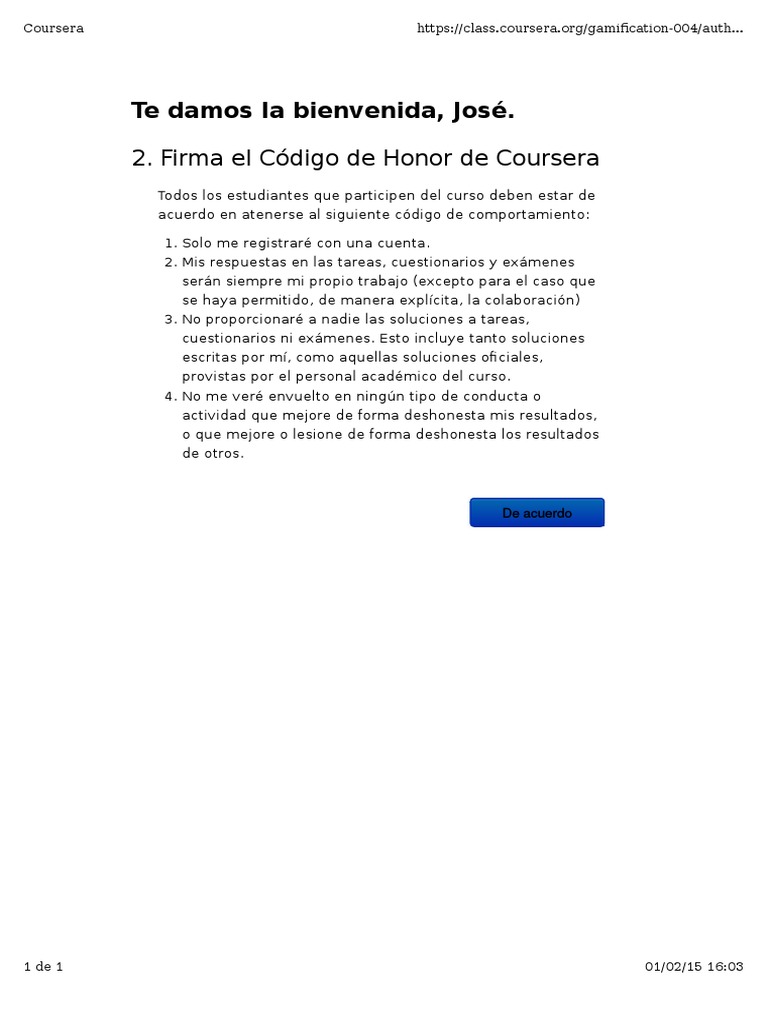 Coursera https://class.coursera.org/gamification-004/auth...

Te damos la bienvenida, José.

2. Firma el Código de Honor de Coursera

Todos los estudiantes que participen del curso deben estar de acuerdo en atenerse al siguiente código de comportamiento:

1. Solo me registraré con una cuenta.
2. Mis respuestas en las tareas, cuestionarios y exámenes serán siempre mi propio trabajo (excepto para el caso que se haya permitido, de manera explícita, la colaboración)
3. No proporcionaré a nadie las soluciones a tareas, cuestionarios ni exámenes. Esto incluye tanto soluciones escritas por mí, como aquellas soluciones oficiales, provistas por el personal académico del curso.
4. No me veré envuelto en ningún tipo de conducta o actividad que mejore de forma deshonesta mis resultados, o que mejore o lesione de forma deshonesta los resultados de otros.

De acuerdo

1 de 1 01/02/15 16:03